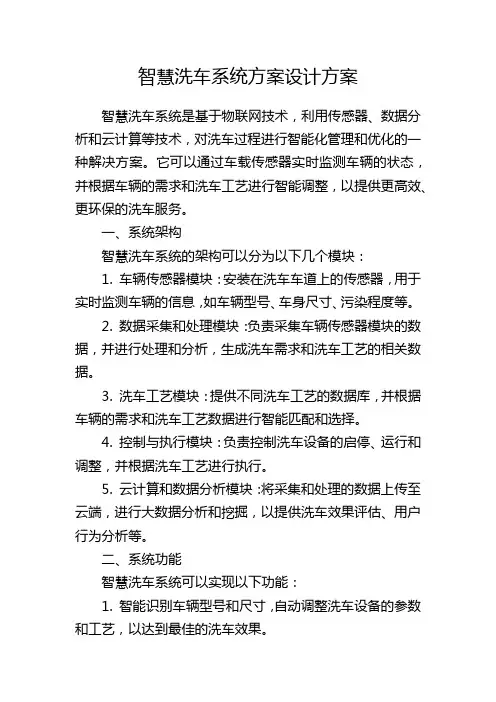 智慧洗车系统方案设计方案

智慧洗车系统是基于物联网技术，利用传感器、数据分析和云计算等技术，对洗车过程进行智能化管理和优化的一种解决方案。它可以通过车载传感器实时监测车辆的状态，并根据车辆的需求和洗车工艺进行智能调整，以提供更高效、更环保的洗车服务。

一、系统架构

智慧洗车系统的架构可以分为以下几个模块：

1. 车辆传感器模块：安装在洗车车道上的传感器，用于实时监测车辆的信息，如车辆型号、车身尺寸、污染程度等。

2. 数据采集和处理模块：负责采集车辆传感器模块的数据，并进行处理和分析，生成洗车需求和洗车工艺的相关数据。

3. 洗车工艺模块：提供不同洗车工艺的数据库，并根据车辆的需求和洗车工艺数据进行智能匹配和选择。

4. 控制与执行模块：负责控制洗车设备的启停、运行和调整，并根据洗车工艺进行执行。

5. 云计算和数据分析模块：将采集和处理的数据上传至云端，进行大数据分析和挖掘，以提供洗车效果评估、用户行为分析等。

二、系统功能

智慧洗车系统可以实现以下功能：

1. 智能识别车辆型号和尺寸，自动调整洗车设备的参数和工艺，以达到最佳的洗车效果。